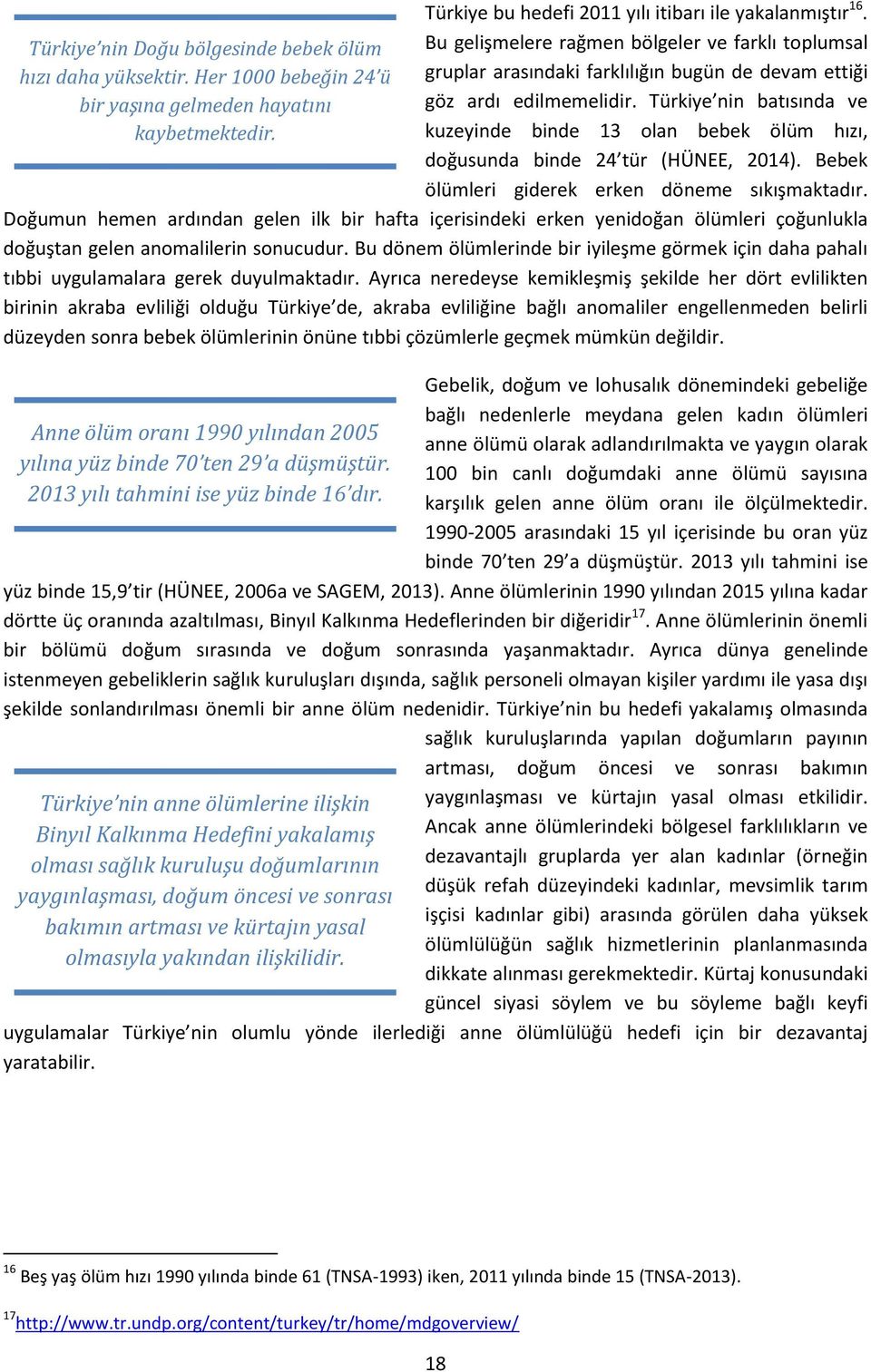 Türkiye'nin Doğu bölgesinde bebek ölüm hızı daha yüksektir. Her 1000 bebeğin 24'ü bir yaşına gelmeden hayatını kaybetmektedir.

Türkiye bu hedefi 2011 yılı itibarı ile yakalanmıştır$^{16}$. Bu gelişmelere rağmen bölgeler ve farklı toplumsal gruplar arasındaki farklılığın bugün de devam ettiği göz ardı edilmemelidir. Türkiye'nin batısında ve kuzeyinde binde 13 olan bebek ölüm hızı, doğusunda binde 24'tür (HÜNEE, 2014). Bebek ölümleri giderek erken döneme sıkışmaktadır. Doğumun hemen ardından gelen ilk bir hafta içerisindeki erken yenidoğan ölümleri çoğunlukla doğuştan gelen anomalilerin sonucudur. Bu dönem ölümlerinde bir iyileşme görmek için daha pahalı tıbbi uygulamalara gerek duyulmaktadır. Ayrıca neredeyse kemikleşmiş şekilde her dört evlilikten birinin akraba evliliği olduğu Türkiye'de, akraba evliliğine bağlı anomaliler engellenmeden belirli düzeyden sonra bebek ölümlerinin önüne tıbbi çözümlerle geçmek mümkün değildir.

Anne ölüm oranı 1990 yılından 2005 yılına yüz binde 70'ten 29'a düşmüştür. 2013 yılı tahmini ise yüz binde 16'dır.

Gebelik, doğum ve lohusalık dönemindeki gebeliğe bağlı nedenlerle meydana gelen kadın ölümleri anne ölümü olarak adlandırılmakta ve yaygın olarak 100 bin canlı doğumdaki anne ölümü sayısına karşılık gelen anne ölüm oranı ile ölçülmektedir. 1990-2005 arasındaki 15 yıl içerisinde bu oran yüz binde 70'ten 29'a düşmüştür. 2013 yılı tahmini ise yüz binde 15,9'tir (HÜNEE, 2006a ve SAGEM, 2013). Anne ölümlerinin 1990 yılından 2015 yılına kadar dörtte üç oranında azaltılması, Binyıl Kalkınma Hedeflerinden bir diğeridir$^{17}$. Anne ölümlerinin önemli bir bölümü doğum sırasında ve doğum sonrasında yaşanmaktadır. Ayrıca dünya genelinde istenmeyen gebeliklerin sağlık kuruluşları dışında, sağlık personeli olmayan kişiler yardımı ile yasa dışı şekilde sonlandırılması önemli bir anne ölüm nedenidir. Türkiye'nin bu hedefi yakalamış olmasında sağlık kuruluşlarında yapılan doğumların payının artması, doğum öncesi ve sonrası bakımın yaygınlaşması ve kürtajın yasal olması etkilidir. Ancak anne ölümlerindeki bölgesel farklılıkların ve dezavantajlı gruplarda yer alan kadınlar (örneğin düşük refah düzeyindeki kadınlar, mevsimlik tarım işçisi kadınlar gibi) arasında görülen daha yüksek ölümlülüğün sağlık hizmetlerinin planlanmasında dikkate alınması gerekmektedir. Kürtaj konusundaki güncel siyasi söylem ve bu söyleme bağlı keyfi uygulamalar Türkiye'nin olumlu yönde ilerlediği anne ölümlülüğü hedefi için bir dezavantaj yaratabilir.

Türkiye'nin anne ölümlerine ilişkin Binyıl Kalkınma Hedefini yakalamış olması sağlık kuruluşu doğumlarının yaygınlaşması, doğum öncesi ve sonrası bakımın artması ve kürtajın yasal olmasıyla yakından ilişkilidir.

$^{16}$ Beş yaş ölüm hızı 1990 yılında binde 61 (TNSA-1993) iken, 2011 yılında binde 15 (TNSA-2013).

$^{17}$http://www.tr.undp.org/content/turkey/tr/home/mdgoverview/

18